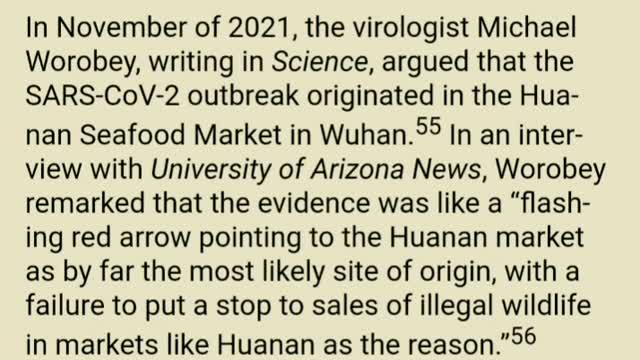 In November of 2021, the virologist Michael Worobey, writing in Science, argued that the SARS-CoV-2 outbreak originated in the Huanan Seafood Market in Wuhan.$^{55}$ In an interview with University of Arizona News, Worobey remarked that the evidence was like a “flashing red arrow pointing to the Huanan market as by far the most likely site of origin, with a failure to put a stop to sales of illegal wildlife in markets like Huanan as the reason.”$^{56}$